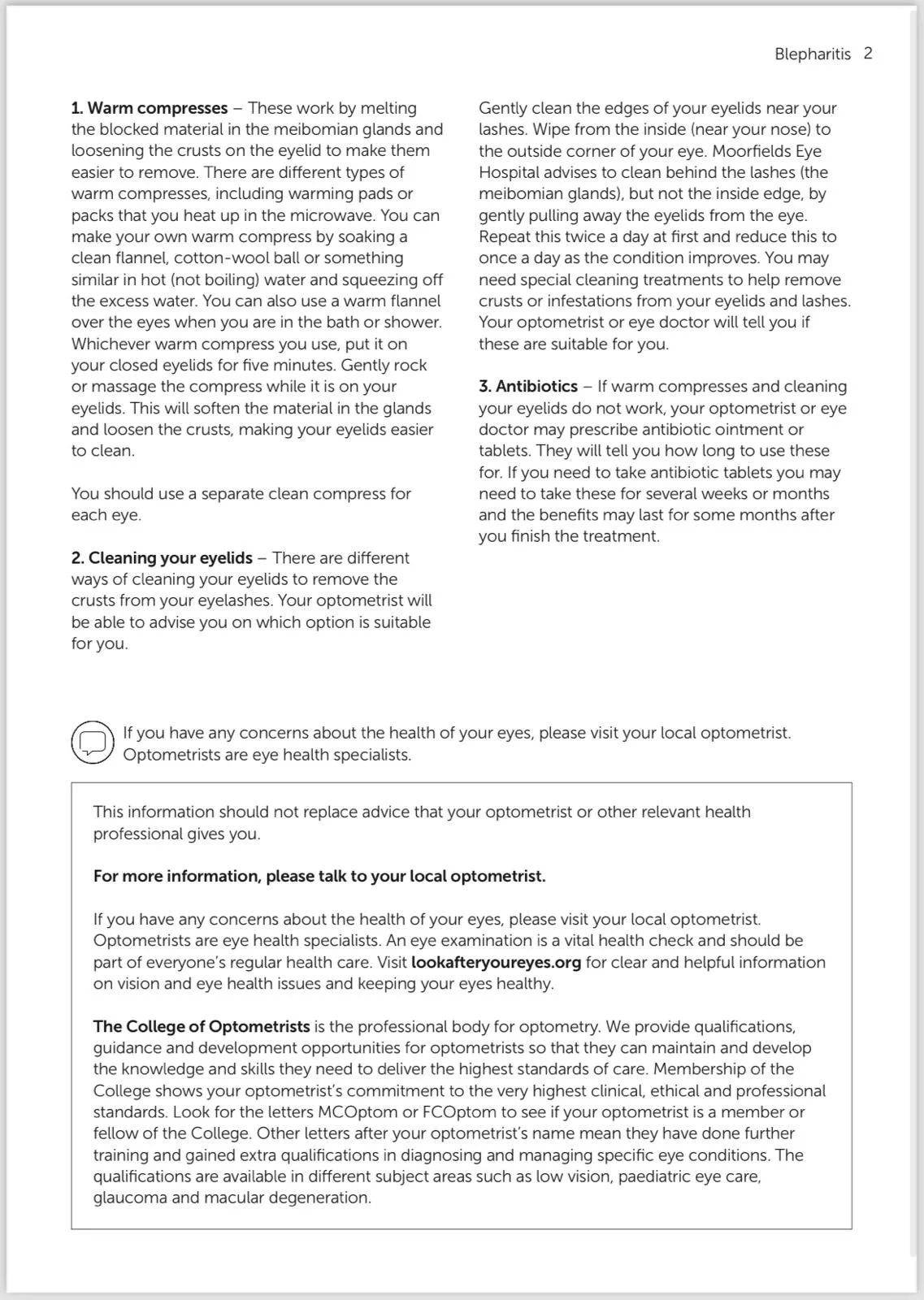 Blepharitis 2

1. Warm compresses – These work by melting the blocked material in the meibomian glands and loosening the crusts on the eyelid to make them easier to remove. There are different types of warm compresses, including warming pads or packs that you heat up in the microwave. You can make your own warm compress by soaking a clean flannel, cotton-wool ball or something similar in hot (not boiling) water and squeezing off the excess water. You can also use a warm flannel over the eyes when you are in the bath or shower. Whichever warm compress you use, put it on your closed eyelids for five minutes. Gently rock or massage the compress while it is on your eyelids. This will soften the material in the glands and loosen the crusts, making your eyelids easier to clean.

You should use a separate clean compress for each eye.

2. Cleaning your eyelids – There are different ways of cleaning your eyelids to remove the crusts from your eyelashes. Your optometrist will be able to advise you on which option is suitable for you.

Gently clean the edges of your eyelids near your lashes. Wipe from the inside (near your nose) to the outside corner of your eye. Moorfields Eye Hospital advises to clean behind the lashes (the meibomian glands), but not the inside edge, by gently pulling away the eyelids from the eye. Repeat this twice a day at first and reduce this to once a day as the condition improves. You may need special cleaning treatments to help remove crusts or infestations from your eyelids and lashes. Your optometrist or eye doctor will tell you if these are suitable for you.

3. Antibiotics – If warm compresses and cleaning your eyelids do not work, your optometrist or eye doctor may prescribe antibiotic ointment or tablets. They will tell you how long to use these for. If you need to take antibiotic tablets you may need to take these for several weeks or months and the benefits may last for some months after you finish the treatment.

If you have any concerns about the health of your eyes, please visit your local optometrist. Optometrists are eye health specialists.

This information should not replace advice that your optometrist or other relevant health professional gives you.

For more information, please talk to your local optometrist.

If you have any concerns about the health of your eyes, please visit your local optometrist. Optometrists are eye health specialists. An eye examination is a vital health check and should be part of everyone's regular health care. Visit lookafteryoureyes.org for clear and helpful information on vision and eye health issues and keeping your eyes healthy.

The College of Optometrists is the professional body for optometry. We provide qualifications, guidance and development opportunities for optometrists so that they can maintain and develop the knowledge and skills they need to deliver the highest standards of care. Membership of the College shows your optometrist's commitment to the very highest clinical, ethical and professional standards. Look for the letters MCOptom or FCOptom to see if your optometrist is a member or fellow of the College. Other letters after your optometrist's name mean they have done further training and gained extra qualifications in diagnosing and managing specific eye conditions. The qualifications are available in different subject areas such as low vision, paediatric eye care, glaucoma and macular degeneration.